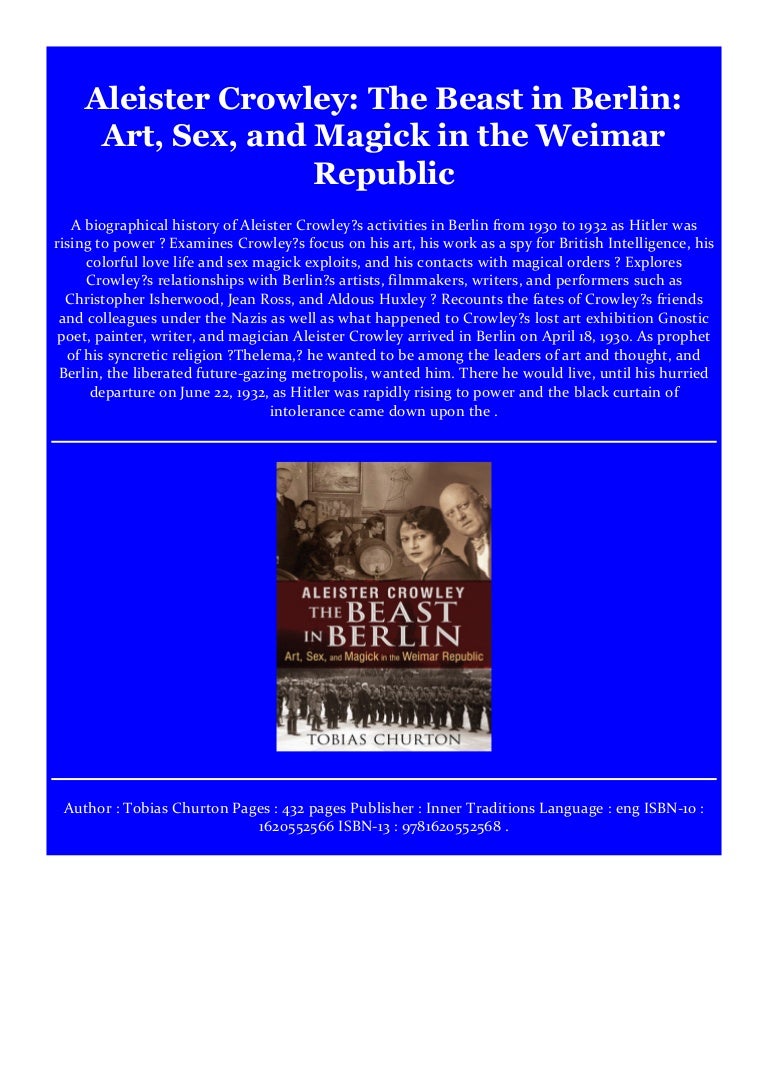 Aleister Crowley: The Beast in Berlin: Art, Sex, and Magick in the Weimar Republic

A biographical history of Aleister Crowley?s activities in Berlin from 1930 to 1932 as Hitler was rising to power ? Examines Crowley?s focus on his art, his work as a spy for British Intelligence, his colorful love life and sex magick exploits, and his contacts with magical orders ? Explores Crowley?s relationships with Berlin?s artists, filmmakers, writers, and performers such as Christopher Isherwood, Jean Ross, and Aldous Huxley ? Recounts the fates of Crowley?s friends and colleagues under the Nazis as well as what happened to Crowley?s lost art exhibition Gnostic poet, painter, writer, and magician Aleister Crowley arrived in Berlin on April 18, 1930. As prophet of his syncretic religion ?Thelema,? he wanted to be among the leaders of art and thought, and Berlin, the liberated future-gazing metropolis, wanted him. There he would live, until his hurried departure on June 22, 1932, as Hitler was rapidly rising to power and the black curtain of intolerance came down upon the .

ALEISTER CROWLEY
THE BEAST IN BERLIN
Art, Sex, and Magick in the Weimar Republic
TOBIAS CHURTON

Author : Tobias Churton Pages : 432 pages Publisher : Inner Traditions Language : eng ISBN-10 : 1620552566 ISBN-13 : 9781620552568 .